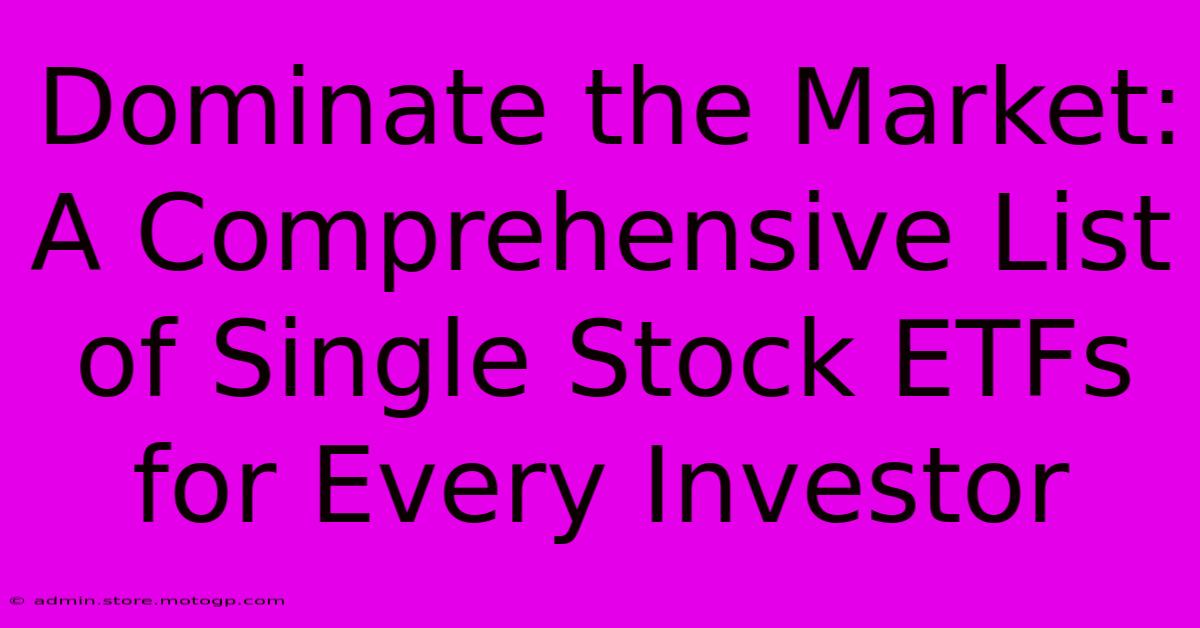 Dominate the Market: A Comprehensive List of Single Stock ETFs for Every Investor

© admin.store.motogp.com